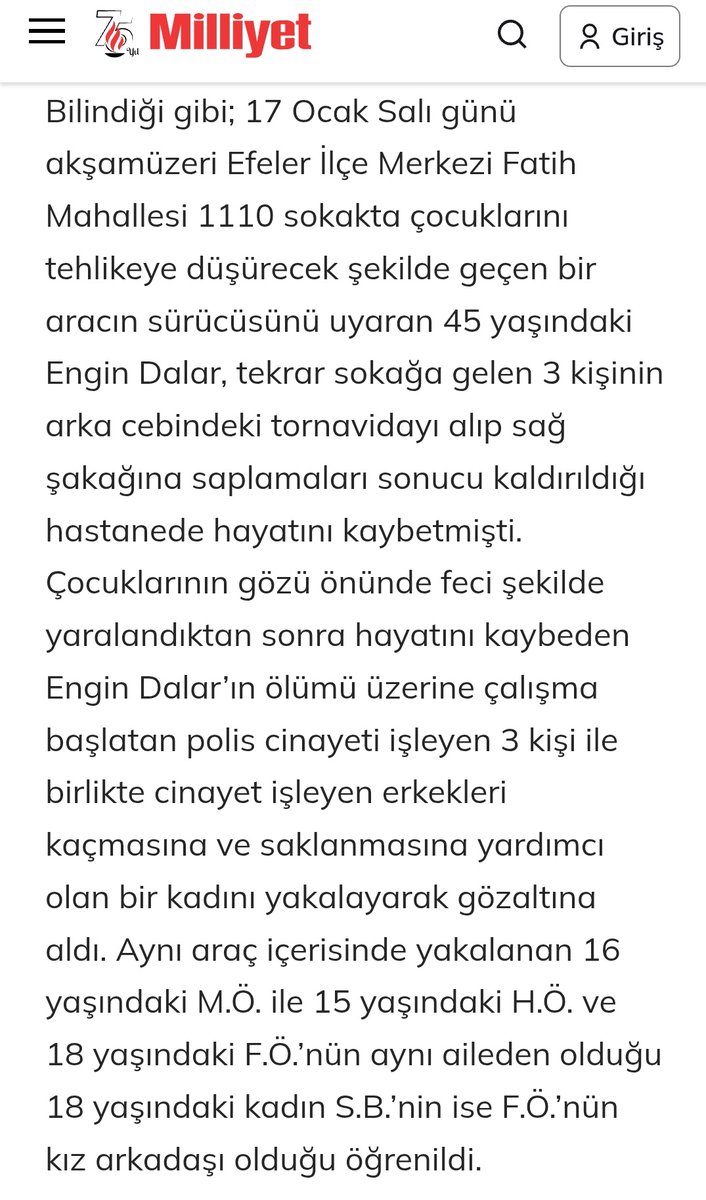 75 Yıl Milliyet

Giriş

Bilindiği gibi; 17 Ocak Salı günü akşamüzeri Efeler İlçe Merkezi Fatih Mahallesi 1110 sokakta çocuklarını tehlikeye düşürecek şekilde geçen bir aracın sürücüsünü uyaran 45 yaşındaki Engin Dalar, tekrar sokağa gelen 3 kişinin arka cebindeki tornavidayı alıp sağ şakağına saplamaları sonucu kaldırıldığı hastanede hayatını kaybetmişti. Çocuklarının gözü önünde feci şekilde yaralandıktan sonra hayatını kaybeden Engin Dalar'ın ölümü üzerine çalışma başlatan polis cinayeti işleyen 3 kişi ile birlikte cinayet işleyen erkekleri kaçmasına ve saklanmasına yardımcı olan bir kadını yakalayarak gözaltına aldı. Aynı araç içerisinde yakalanan 16 yaşındaki M.Ö. ile 15 yaşındaki H.Ö. ve 18 yaşındaki F.Ö.'nün aynı aileden olduğu 18 yaşındaki kadın S.B.'nin ise F.Ö.'nün kız arkadaşı olduğu öğrenildi.